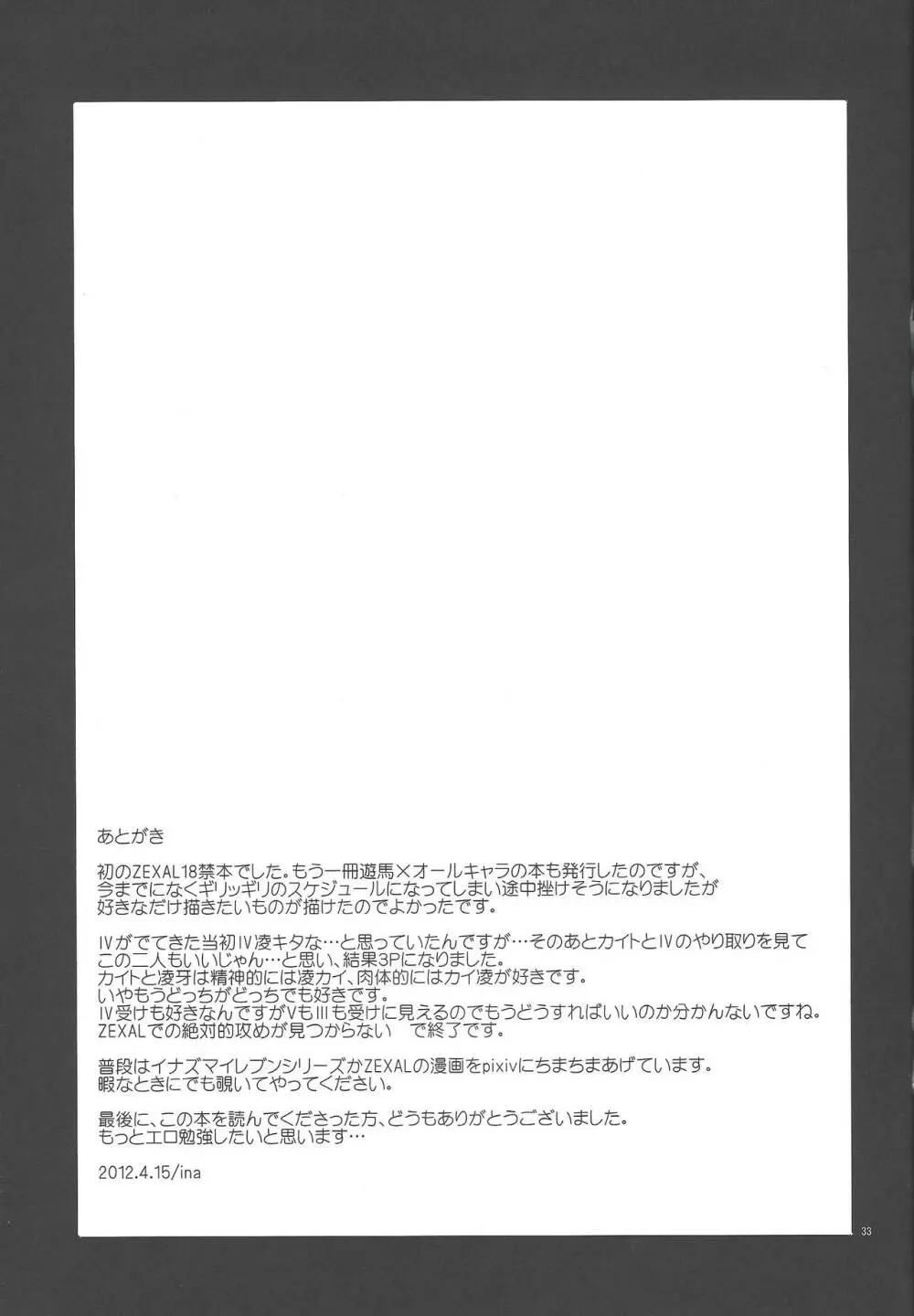 あとがき

初のZEXAL18禁本でした。もう一冊遊馬×オールキャラの本も発行したのですが、今までになくギリッギリのスケジュールになってしまい途中挫けそうになりましたが好きなだけ描きたいものが描けたのでよかったです。

IVがでてきた当初IV凌キタな…と思っていたんですが…そのあとカイトとIVのやり取りを見てこの二人もいいじゃん…と思い、結果3Pになりました。
カイトと凌牙は精神的には凌カイ、肉体的にはカイ凌が好きです。
いやもうどっちがどっちでも好きです。
IV受けも好きなんですがVもIIIも受けに見えるのでもうどうすればいいのか分かんないですね。
ZEXALでの絶対的攻めが見つからない で終了です。

普段はイナズマイレブンシリーズかZEXALの漫画をpixivにちまちまあげています。
暇なときにでも覗いてやってください。

最後に、この本を読んでくださった方、どうもありがとうございました。
もっとエロ勉強したいと思います…

2012.4.15/ina

33